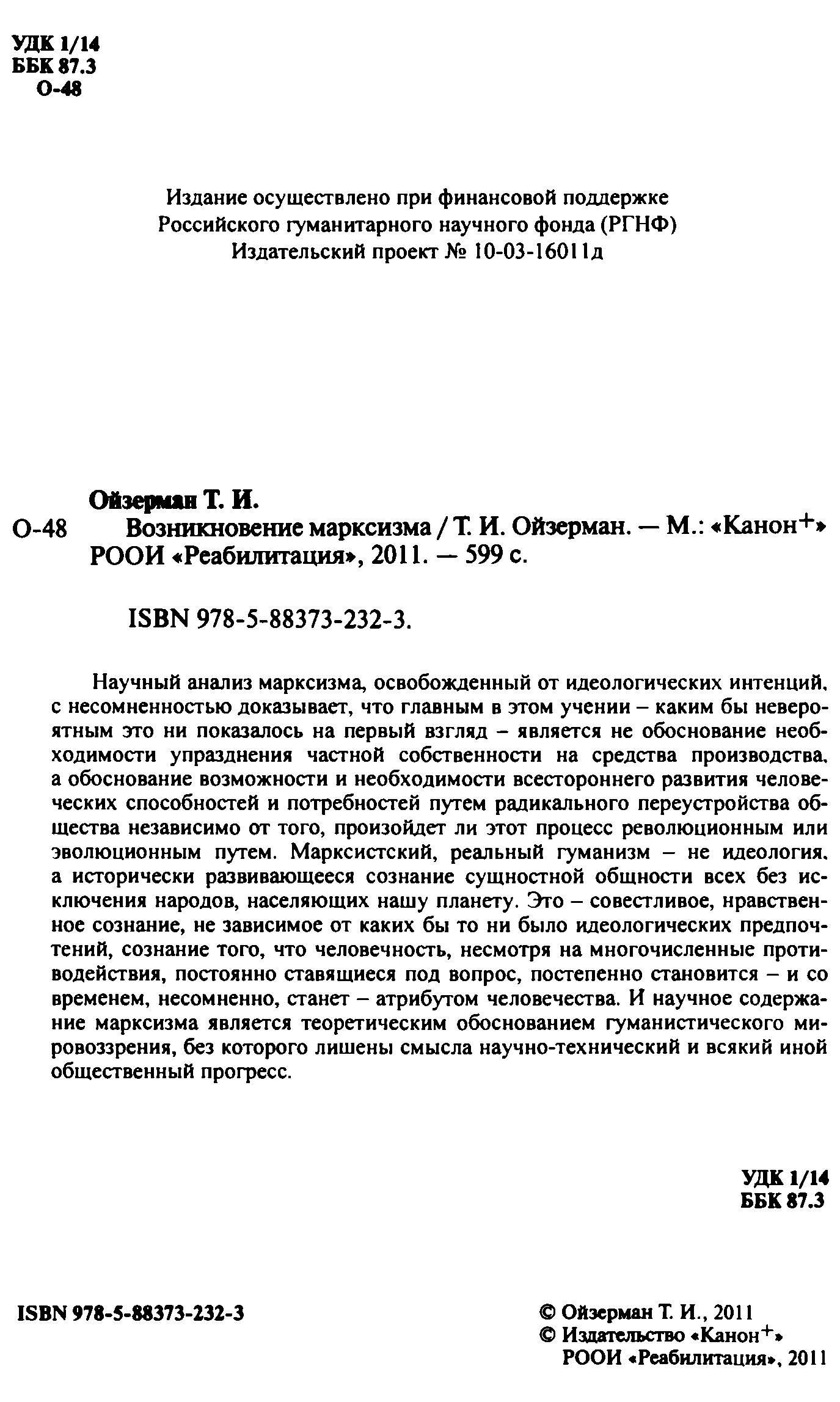 УДК 1/14
ББК 87.3
О-48

Издание осуществлено при финансовой поддержке
Российского гуманитарного научного фонда (РГНФ)
Издательский проект № 10-03-16011д

Ойзерман Т. И.
О-48 Возникновение марксизма / Т. И. Ойзерман. — М.: «Канон$^+$» РООИ «Реабилитация», 2011. — 599 с.

ISBN 978-5-88373-232-3.

Научный анализ марксизма, освобожденный от идеологических интенций, с несомненностью доказывает, что главным в этом учении – каким бы невероятным это ни показалось на первый взгляд – является не обоснование необходимости упразднения частной собственности на средства производства, а обоснование возможности и необходимости всестороннего развития человеческих способностей и потребностей путем радикального переустройства общества независимо от того, произойдет ли этот процесс революционным или эволюционным путем. Марксистский, реальный гуманизм – не идеология, а исторически развивающееся сознание сущностной общности всех без исключения народов, населяющих нашу планету. Это – совестливое, нравственное сознание, не зависимое от каких бы то ни было идеологических предпочтений, сознание того, что человечность, несмотря на многочисленные противодействия, постоянно ставящиеся под вопрос, постепенно становится – и со временем, несомненно, станет – атрибутом человечества. И научное содержание марксизма является теоретическим обоснованием гуманистического мировоззрения, без которого лишены смысла научно-технический и всякий иной общественный прогресс.

УДК 1/14
ББК 87.3

ISBN 978-5-88373-232-3

© Ойзерман Т. И., 2011
© Издательство «Канон$^+$»
РООИ «Реабилитация», 2011